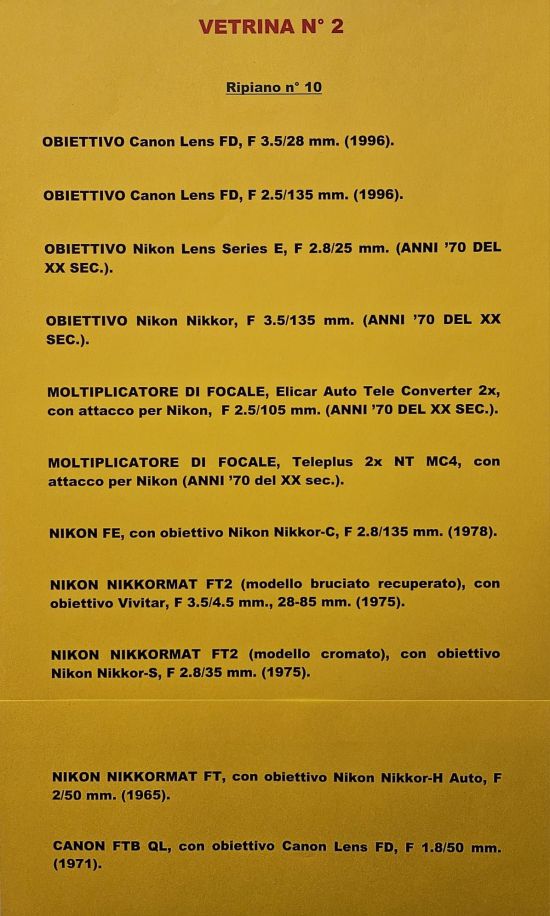 VETRINA N° 2

Ripiano n° 10

OBIETTIVO Canon Lens FD, F 3.5/28 mm. (1996).

OBIETTIVO Canon Lens FD, F 2.5/135 mm. (1996).

OBIETTIVO Nikon Lens Series E, F 2.8/25 mm. (ANNI '70 DEL XX SEC.).

OBIETTIVO Nikon Nikkor, F 3.5/135 mm. (ANNI '70 DEL XX SEC.).

MOLTIPLICATORE DI FOCALE, Elicar Auto Tele Converter 2x, con attacco per Nikon, F 2.5/105 mm. (ANNI '70 DEL XX SEC.).

MOLTIPLICATORE DI FOCALE, Teleplus 2x NT MC4, con attacco per Nikon (ANNI '70 del XX sec.).

NIKON FE, con obiettivo Nikon Nikkor-C, F 2.8/135 mm. (1978).

NIKON NIKKORMAT FT2 (modello bruciato recuperato), con obiettivo Vivitar, F 3.5/4.5 mm., 28-85 mm. (1975).

NIKON NIKKORMAT FT2 (modello cromato), con obiettivo Nikon Nikkor-S, F 2.8/35 mm. (1975).

NIKON NIKKORMAT FT, con obiettivo Nikon Nikkor-H Auto, F 2/50 mm. (1965).

CANON FTB QL, con obiettivo Canon Lens FD, F 1.8/50 mm. (1971).